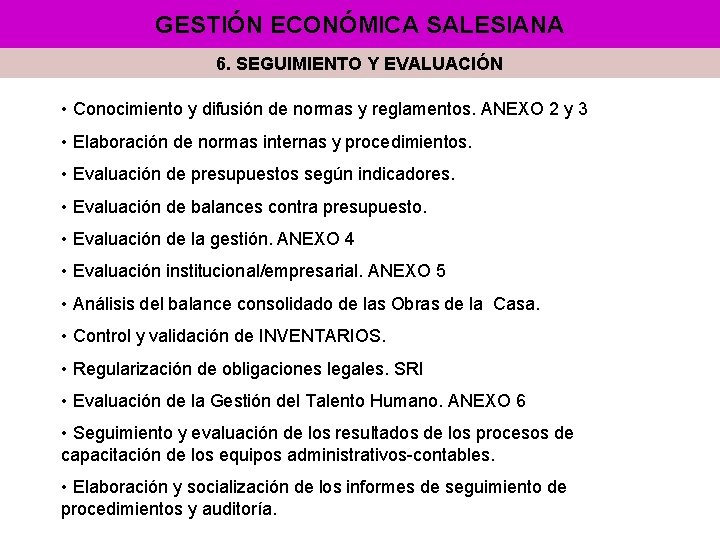 GESTIÓN ECONÓMICA SALESIANA

6. SEGUIMIENTO Y EVALUACIÓN

• Conocimiento y difusión de normas y reglamentos. ANEXO 2 y 3

• Elaboración de normas internas y procedimientos.

• Evaluación de presupuestos según indicadores.

• Evaluación de balances contra presupuesto.

• Evaluación de la gestión. ANEXO 4

• Evaluación institucional/empresarial. ANEXO 5

• Análisis del balance consolidado de las Obras de la Casa.

• Control y validación de INVENTARIOS.

• Regularización de obligaciones legales. SRI

• Evaluación de la Gestión del Talento Humano. ANEXO 6

• Seguimiento y evaluación de los resultados de los procesos de capacitación de los equipos administrativos-contables.

• Elaboración y socialización de los informes de seguimiento de procedimientos y auditoría.